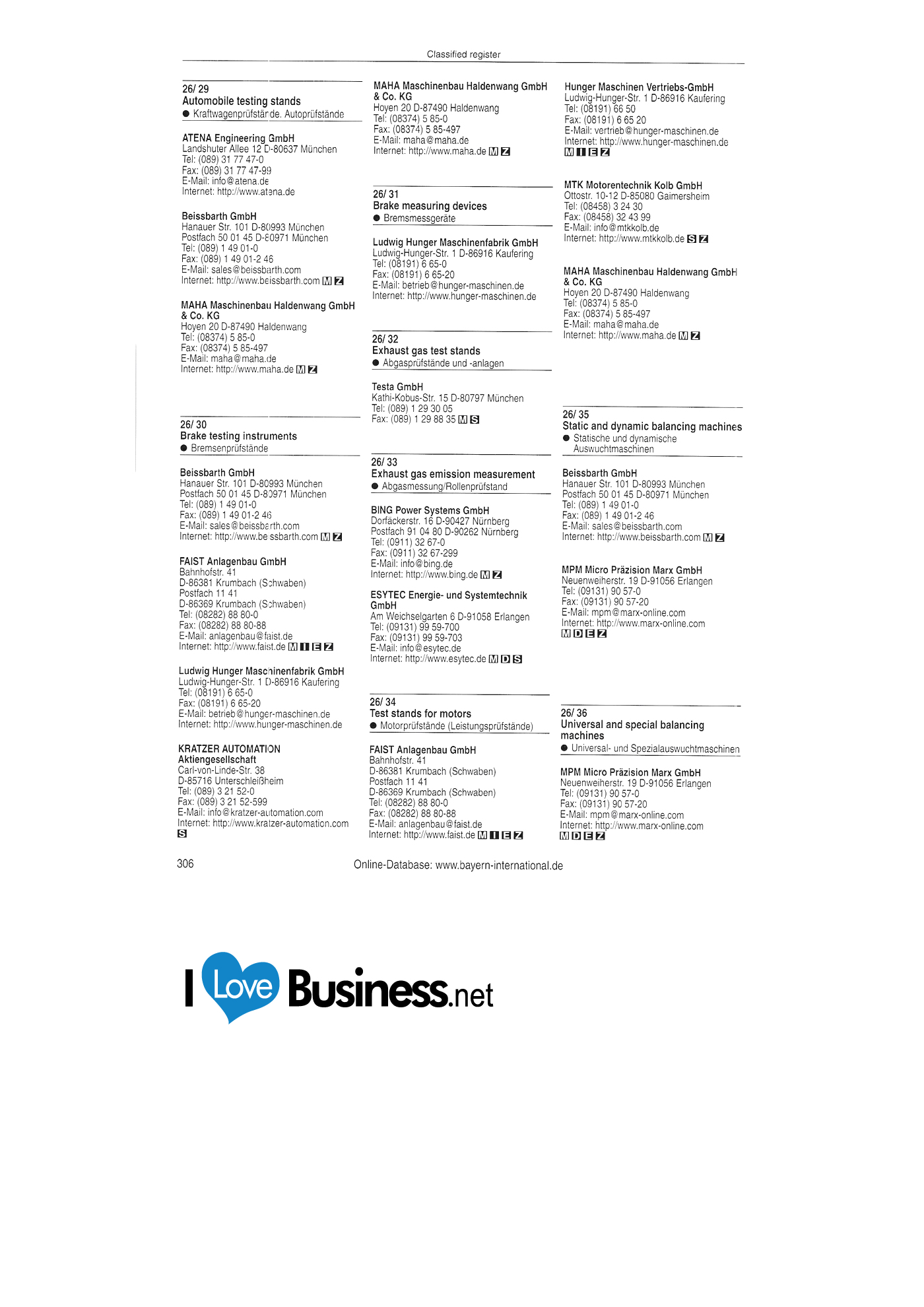 Classified register

26/ 29
Automobile testing stands
• Kraftwagenprüfstände. Autoprüfstände

ATENA Engineering GmbH
Landshuter Allee 12 D-80637 München
Tel: (089) 31 77 47-0
Fax: (089) 31 77 47-99
E-Mail: info@atena.de
Internet: http://www.atena.de

Beissbarth GmbH
Hanauer Str. 101 D-80993 München
Postfach 50 01 45 D-80971 München
Tel: (089) 1 49 01-0
Fax: (089) 1 49 01-2 46
E-Mail: sales@beissbarth.com
Internet: http://www.beissbarth.com M Z

MAHA Maschinenbau Haldenwang GmbH & Co. KG
Hoyen 20 D-87490 Haldenwang
Tel: (08374) 5 85-0
Fax: (08374) 5 85-497
E-Mail: maha@maha.de
Internet: http://www.maha.de M Z

26/ 30
Brake testing instruments
• Bremsenprüfstände

Beissbarth GmbH
Hanauer Str. 101 D-80993 München
Postfach 50 01 45 D-80971 München
Tel: (089) 1 49 01-0
Fax: (089) 1 49 01-2 46
E-Mail: sales@beissbarth.com
Internet: http://www.beissbarth.com M Z

FAIST Anlagenbau GmbH
Bahnhofstr. 41
D-86381 Krumbach (Schwaben)
Postfach 11 41
D-86369 Krumbach (Schwaben)
Tel: (08282) 88 80-0
Fax: (08282) 88 80-88
E-Mail: anlagenbau@faist.de
Internet: http://www.faist.de M I E Z

Ludwig Hunger Maschinenfabrik GmbH
Ludwig-Hunger-Str. 1 D-86916 Kaufering
Tel: (08191) 6 65-0
Fax: (08191) 6 65-20
E-Mail: betrieb@hunger-maschinen.de
Internet: http://www.hunger-maschinen.de

KRATZER AUTOMATION Aktiengesellschaft
Carl-von-Linde-Str. 38
D-85716 Unterschleißheim
Tel: (089) 3 21 52-0
Fax: (089) 3 21 52-599
E-Mail: info@kratzer-automation.com
Internet: http://www.kratzer-automation.com
S

MAHA Maschinenbau Haldenwang GmbH & Co. KG
Hoyen 20 D-87490 Haldenwang
Tel: (08374) 5 85-0
Fax: (08374) 5 85-497
E-Mail: maha@maha.de
Internet: http://www.maha.de M Z

26/ 31
Brake measuring devices
• Bremsmessgeräte

Ludwig Hunger Maschinenfabrik GmbH
Ludwig-Hunger-Str. 1 D-86916 Kaufering
Tel: (08191) 6 65-0
Fax: (08191) 6 65-20
E-Mail: betrieb@hunger-maschinen.de
Internet: http://www.hunger-maschinen.de

26/ 32
Exhaust gas test stands
• Abgasprüfstände und -anlagen

Testa GmbH
Kathi-Kobus-Str. 15 D-80797 München
Tel: (089) 1 29 30 05
Fax: (089) 1 29 88 35 M S

26/ 33
Exhaust gas emission measurement
• Abgasmessung/Rollenprüfstand

BING Power Systems GmbH
Dorfäckerstr. 16 D-90427 Nürnberg
Postfach 91 04 80 D-90262 Nürnberg
Tel: (0911) 32 67-0
Fax: (0911) 32 67-299
E-Mail: info@bing.de
Internet: http://www.bing.de M Z

ESYTEC Energie- und Systemtechnik GmbH
Am Weichselgarten 6 D-91058 Erlangen
Tel: (09131) 99 59-700
Fax: (09131) 99 59-703
E-Mail: info@esytec.de
Internet: http://www.esytec.de M D S

26/ 34
Test stands for motors
• Motorprüfstände (Leistungsprüfstände)

FAIST Anlagenbau GmbH
Bahnhofstr. 41
D-86381 Krumbach (Schwaben)
Postfach 11 41
D-86369 Krumbach (Schwaben)
Tel: (08282) 88 80-0
Fax: (08282) 88 80-88
E-Mail: anlagenbau@faist.de
Internet: http://www.faist.de M I E Z

Hunger Maschinen Vertriebs-GmbH
Ludwig-Hunger-Str. 1 D-86916 Kaufering
Tel: (08191) 66 50
Fax: (08191) 6 65 20
E-Mail: vertrieb@hunger-maschinen.de
Internet: http://www.hunger-maschinen.de
M I E Z

MTK Motorentechnik Kolb GmbH
Ottostr. 10-12 D-85080 Gaimersheim
Tel: (08458) 3 24 30
Fax: (08458) 32 43 99
E-Mail: info@mtkkolb.de
Internet: http://www.mtkkolb.de S Z

MAHA Maschinenbau Haldenwang GmbH & Co. KG
Hoyen 20 D-87490 Haldenwang
Tel: (08374) 5 85-0
Fax: (08374) 5 85-497
E-Mail: maha@maha.de
Internet: http://www.maha.de M Z

26/ 35
Static and dynamic balancing machines
• Statische und dynamische Auswuchtmaschinen

Beissbarth GmbH
Hanauer Str. 101 D-80993 München
Postfach 50 01 45 D-80971 München
Tel: (089) 1 49 01-0
Fax: (089) 1 49 01-2 46
E-Mail: sales@beissbarth.com
Internet: http://www.beissbarth.com M Z

MPM Micro Präzision Marx GmbH
Neuenweiherstr. 19 D-91056 Erlangen
Tel: (09131) 90 57-0
Fax: (09131) 90 57-20
E-Mail: mpm@marx-online.com
Internet: http://www.marx-online.com
M D E Z

26/ 36
Universal and special balancing machines
• Universal- und Spezialauswuchtmaschinen

MPM Micro Präzision Marx GmbH
Neuenweiherstr. 19 D-91056 Erlangen
Tel: (09131) 90 57-0
Fax: (09131) 90 57-20
E-Mail: mpm@marx-online.com
Internet: http://www.marx-online.com
M D E Z

306 Online-Database: www.bayern-international.de

I Love Business.net